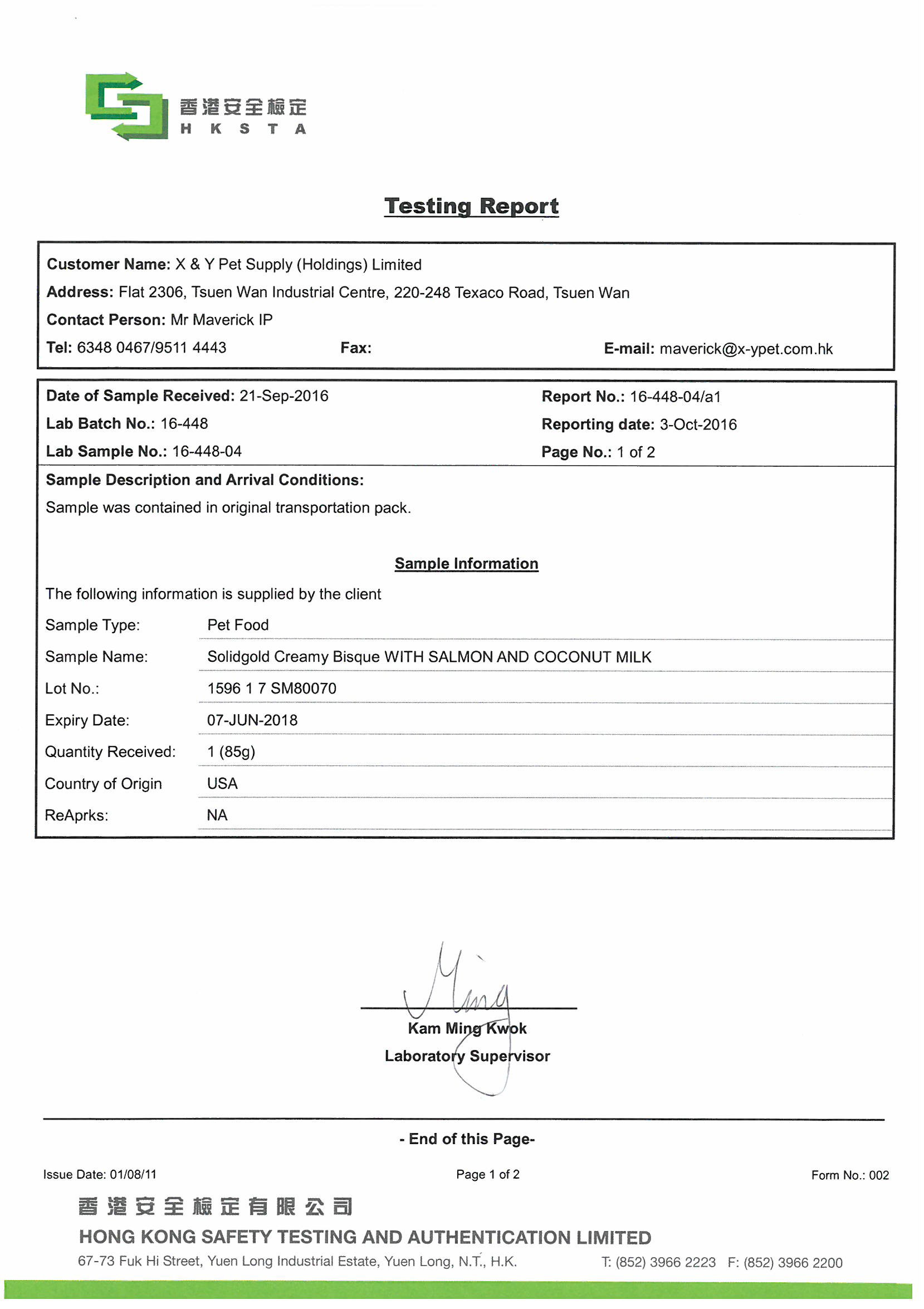 香港安全檢定
H K S T A

Testing Report

Customer Name: X & Y Pet Supply (Holdings) Limited
Address: Flat 2306, Tsuen Wan Industrial Centre, 220-248 Texaco Road, Tsuen Wan
Contact Person: Mr Maverick IP
Tel: 6348 0467/9511 4443 Fax: E-mail: maverick@x-ypet.com.hk

Date of Sample Received: 21-Sep-2016
Lab Batch No.: 16-448
Lab Sample No.: 16-448-04
Report No.: 16-448-04/a1
Reporting date: 3-Oct-2016
Page No.: 1 of 2

Sample Description and Arrival Conditions:
Sample was contained in original transportation pack.

Sample Information
The following information is supplied by the client

| Sample Type: | Pet Food |
|---|---|
| Sample Name: | Solidgold Creamy Bisque WITH SALMON AND COCONUT MILK |
| Lot No.: | 1596 1 7 SM80070 |
| Expiry Date: | 07-JUN-2018 |
| Quantity Received: | 1 (85g) |
| Country of Origin | USA |
| ReAprks: | NA |

Ming
Kam Ming Kwok
Laboratory Supervisor

- End of this Page-

Issue Date: 01/08/11 Page 1 of 2 Form No.: 002

香港安全檢定有限公司
HONG KONG SAFETY TESTING AND AUTHENTICATION LIMITED
67-73 Fuk Hi Street, Yuen Long Industrial Estate, Yuen Long, N.T., H.K. T: (852) 3966 2223 F: (852) 3966 2200